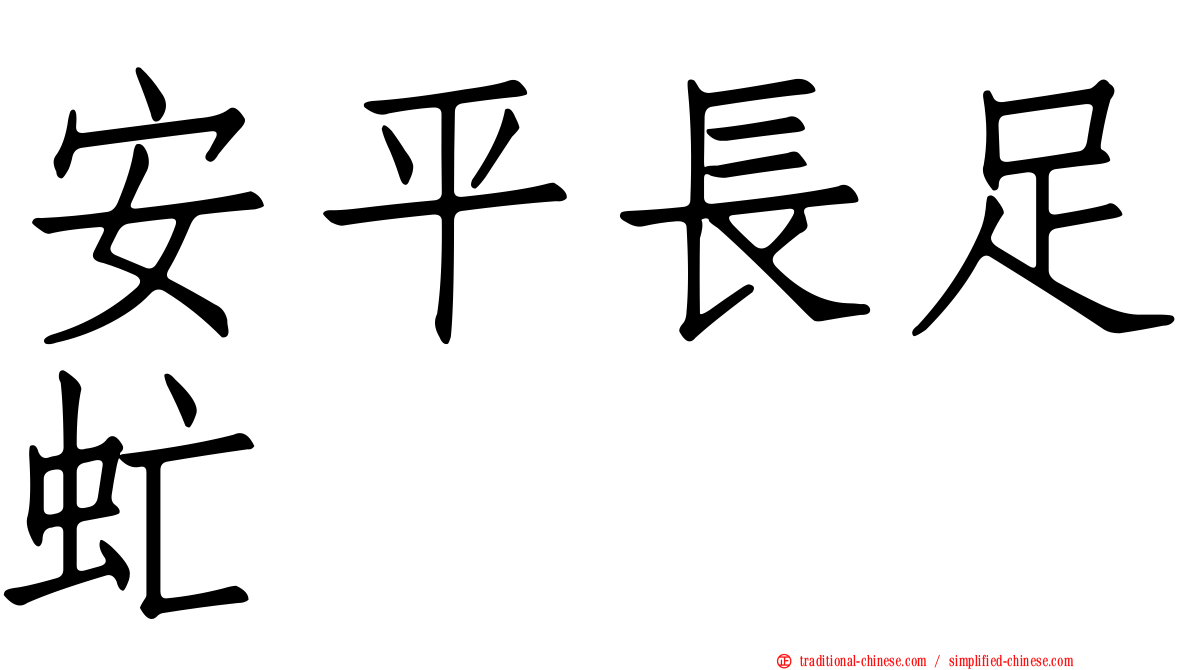 安平長足虻

㊣ traditional-chinese.com / simplified-chinese.com